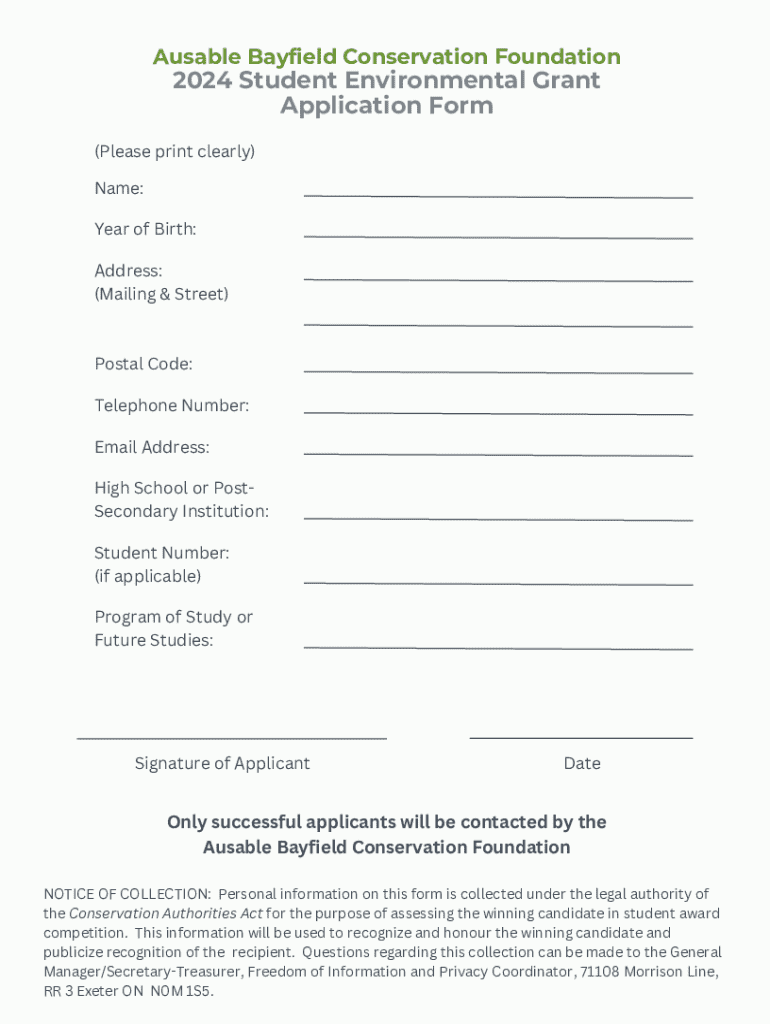 Ausable Bayfield Conservation Foundation
2024 Student Environmental Grant
Application Form

(Please print clearly)

Name:

Year of Birth:

Address:
(Mailing & Street)

Postal Code:

Telephone Number:

Email Address:

High School or Post-Secondary Institution:

Student Number:
(if applicable)

Program of Study or
Future Studies:

Signature of Applicant

Date

Only successful applicants will be contacted by the Ausable Bayfield Conservation Foundation

NOTICE OF COLLECTION: Personal information on this form is collected under the legal authority of the Conservation Authorities Act for the purpose of assessing the winning candidate in student award competition. This information will be used to recognize and honour the winning candidate and publicize recognition of the recipient. Questions regarding this collection can be made to the General Manager/Secretary-Treasurer, Freedom of Information and Privacy Coordinator, 71108 Morrison Line, RR 3 Exeter ON N0M 1S5.